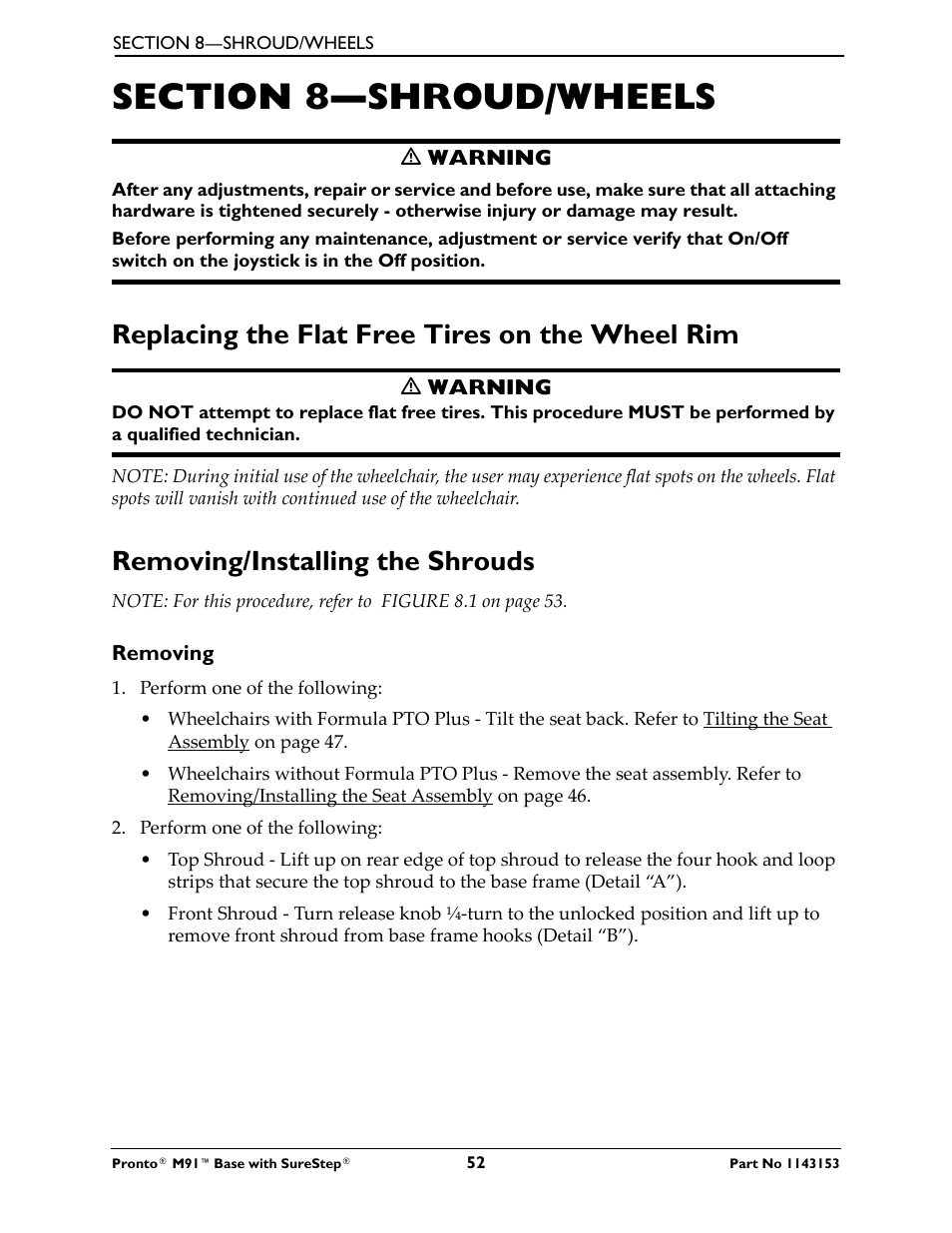 SECTION 8—SHROUD/WHEELS

SECTION 8—SHROUD/WHEELS

⚠ WARNING

After any adjustments, repair or service and before use, make sure that all attaching hardware is tightened securely - otherwise injury or damage may result.

Before performing any maintenance, adjustment or service verify that On/Off switch on the joystick is in the Off position.

Replacing the Flat Free Tires on the Wheel Rim

⚠ WARNING

DO NOT attempt to replace flat free tires. This procedure MUST be performed by a qualified technician.

NOTE: During initial use of the wheelchair, the user may experience flat spots on the wheels. Flat spots will vanish with continued use of the wheelchair.

Removing/Installing the Shrouds

NOTE: For this procedure, refer to FIGURE 8.1 on page 53.

Removing

1. Perform one of the following:

• Wheelchairs with Formula PTO Plus - Tilt the seat back. Refer to Tilting the Seat Assembly on page 47.

• Wheelchairs without Formula PTO Plus - Remove the seat assembly. Refer to Removing/Installing the Seat Assembly on page 46.

2. Perform one of the following:

• Top Shroud - Lift up on rear edge of top shroud to release the four hook and loop strips that secure the top shroud to the base frame (Detail “A”).

• Front Shroud - Turn release knob ¼-turn to the unlocked position and lift up to remove front shroud from base frame hooks (Detail “B”).

Pronto® M91™ Base with SureStep®
52
Part No 1143153